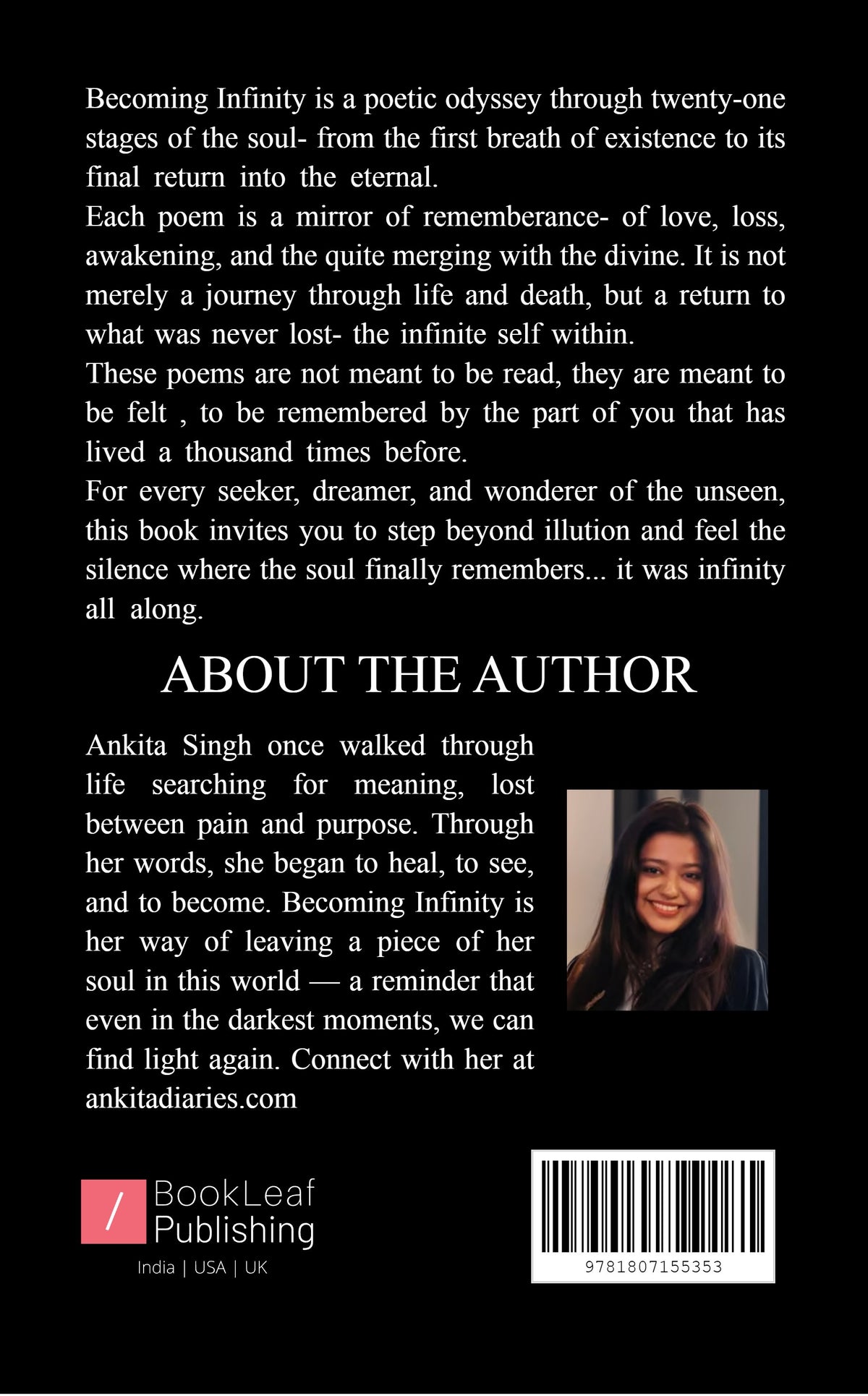 Becoming Infinity is a poetic odyssey through twenty-one stages of the soul- from the first breath of existence to its final return into the eternal.

Each poem is a mirror of rememberance- of love, loss, awakening, and the quite merging with the divine. It is not merely a journey through life and death, but a return to what was never lost- the infinite self within.

These poems are not meant to be read, they are meant to be felt , to be remembered by the part of you that has lived a thousand times before.

For every seeker, dreamer, and wonderer of the unseen, this book invites you to step beyond illution and feel the silence where the soul finally remembers... it was infinity all along.

ABOUT THE AUTHOR

Ankita Singh once walked through life searching for meaning, lost between pain and purpose. Through her words, she began to heal, to see, and to become. Becoming Infinity is her way of leaving a piece of her soul in this world — a reminder that even in the darkest moments, we can find light again. Connect with her at ankitadiaries.com

/ BookLeaf Publishing
India | USA | UK

9781807155353